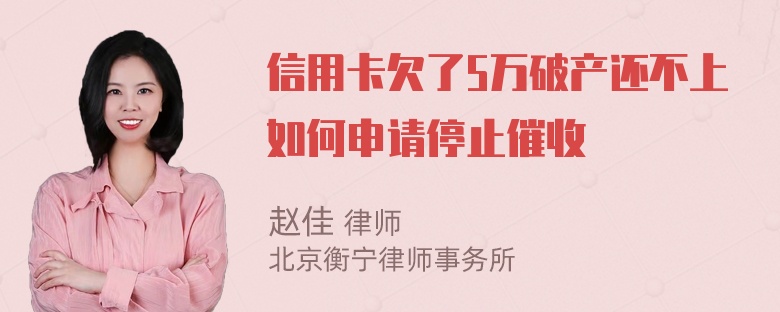 信用卡欠了5万破产还不上如何申请停止催收

赵佳 律师
北京衡宁律师事务所